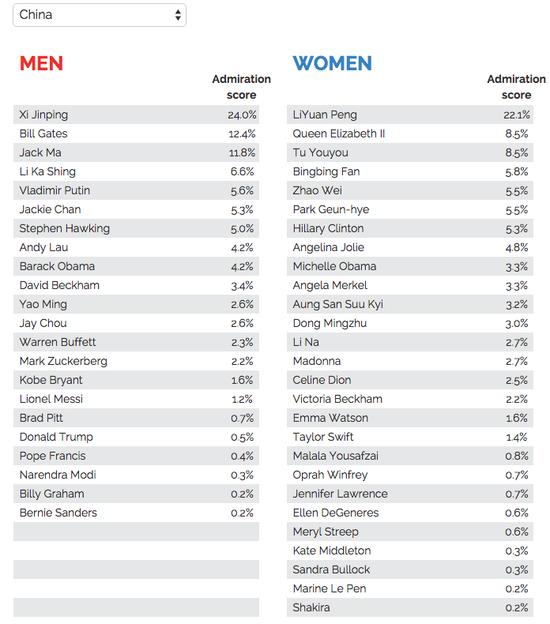 China

MEN

| | Admiration score |
|---|---|
| Xi Jinping | 24.0% |
| Bill Gates | 12.4% |
| Jack Ma | 11.8% |
| Li Ka Shing | 6.6% |
| Vladimir Putin | 5.6% |
| Jackie Chan | 5.3% |
| Stephen Hawking | 5.0% |
| Andy Lau | 4.2% |
| Barack Obama | 4.2% |
| David Beckham | 3.4% |
| Yao Ming | 2.6% |
| Jay Chou | 2.6% |
| Warren Buffett | 2.3% |
| Mark Zuckerberg | 2.2% |
| Kobe Bryant | 1.6% |
| Lionel Messi | 1.2% |
| Brad Pitt | 0.7% |
| Donald Trump | 0.5% |
| Pope Francis | 0.4% |
| Narendra Modi | 0.3% |
| Billy Graham | 0.2% |
| Bernie Sanders | 0.2% |

WOMEN

| | Admiration score |
|---|---|
| LiYuan Peng | 22.1% |
| Queen Elizabeth II | 8.5% |
| Tu Youyou | 8.5% |
| Bingbing Fan | 5.8% |
| Zhao Wei | 5.5% |
| Park Geun-hye | 5.5% |
| Hillary Clinton | 5.3% |
| Angelina Jolie | 4.8% |
| Michelle Obama | 3.3% |
| Angela Merkel | 3.3% |
| Aung San Suu Kyi | 3.2% |
| Dong Mingzhu | 3.0% |
| Li Na | 2.7% |
| Madonna | 2.7% |
| Celine Dion | 2.5% |
| Victoria Beckham | 2.2% |
| Emma Watson | 1.6% |
| Taylor Swift | 1.4% |
| Malala Yousafzai | 0.8% |
| Oprah Winfrey | 0.7% |
| Jennifer Lawrence | 0.7% |
| Ellen DeGeneres | 0.6% |
| Meryl Streep | 0.6% |
| Kate Middleton | 0.3% |
| Sandra Bullock | 0.3% |
| Marine Le Pen | 0.2% |
| Shakira | 0.2% |